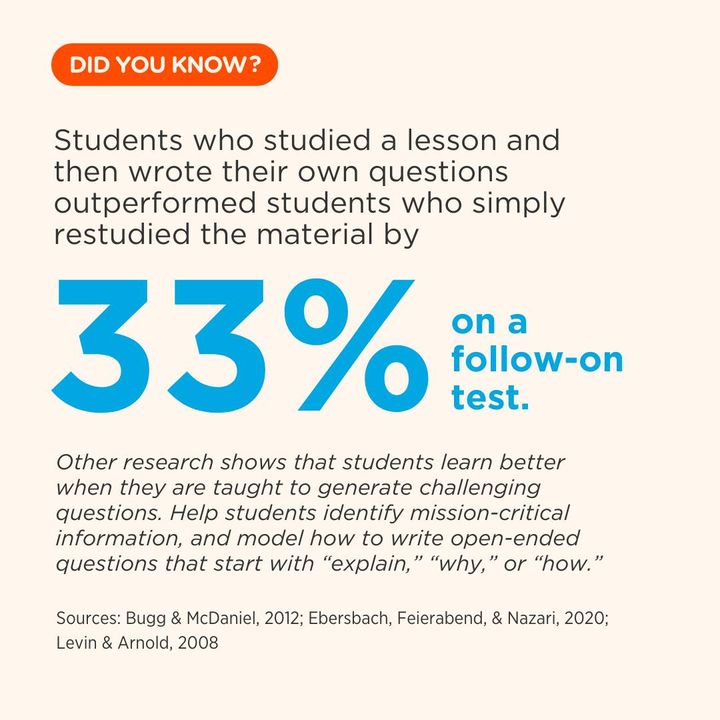 DID YOU KNOW?

Students who studied a lesson and then wrote their own questions outperformed students who simply restudied the material by

33% on a follow-on test.

Other research shows that students learn better when they are taught to generate challenging questions. Help students identify mission-critical information, and model how to write open-ended questions that start with “explain,” “why,” or “how.”

Sources: Bugg & McDaniel, 2012; Ebersbach, Feierabend, & Nazari, 2020; Levin & Arnold, 2008